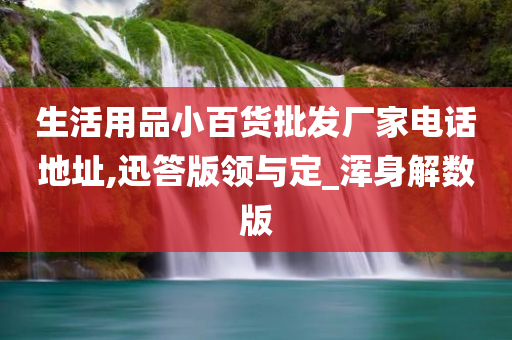 生活用品小百货批发厂家电话地址,迅答版领与定_浑身解数版